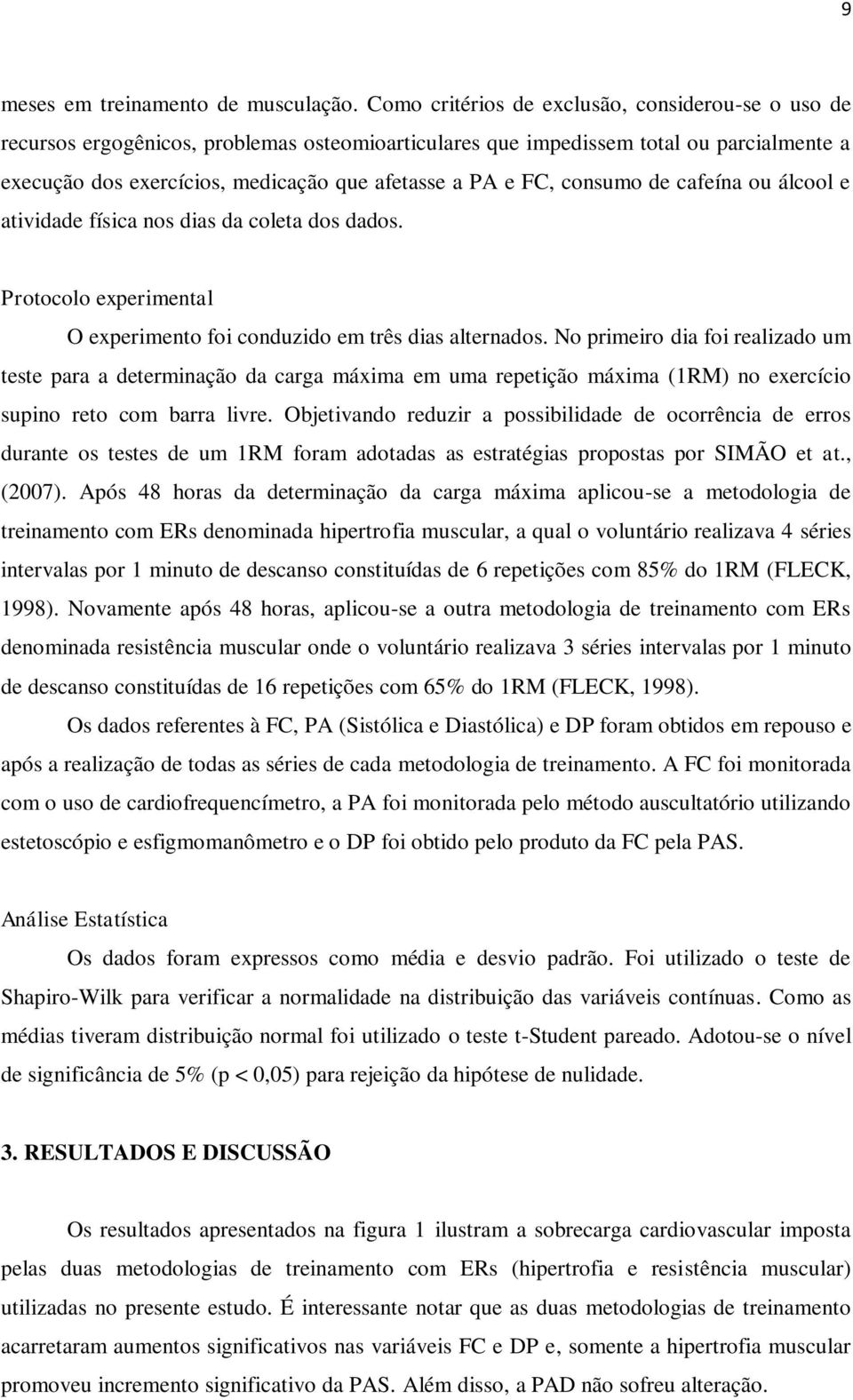 9

meses em treinamento de musculação. Como critérios de exclusão, considerou-se o uso de recursos ergogênicos, problemas osteomioarticulares que impedissem total ou parcialmente a execução dos exercícios, medicação que afetasse a PA e FC, consumo de cafeína ou álcool e atividade física nos dias da coleta dos dados.

Protocolo experimental

O experimento foi conduzido em três dias alternados. No primeiro dia foi realizado um teste para a determinação da carga máxima em uma repetição máxima (1RM) no exercício supino reto com barra livre. Objetivando reduzir a possibilidade de ocorrência de erros durante os testes de um 1RM foram adotadas as estratégias propostas por SIMÃO et at., (2007). Após 48 horas da determinação da carga máxima aplicou-se a metodologia de treinamento com ERs denominada hipertrofia muscular, a qual o voluntário realizava 4 séries intervalas por 1 minuto de descanso constituídas de 6 repetições com 85% do 1RM (FLECK, 1998). Novamente após 48 horas, aplicou-se a outra metodologia de treinamento com ERs denominada resistência muscular onde o voluntário realizava 3 séries intervalas por 1 minuto de descanso constituídas de 16 repetições com 65% do 1RM (FLECK, 1998).

Os dados referentes à FC, PA (Sistólica e Diastólica) e DP foram obtidos em repouso e após a realização de todas as séries de cada metodologia de treinamento. A FC foi monitorada com o uso de cardiofrequencímetro, a PA foi monitorada pelo método auscultatório utilizando estetoscópio e esfigmomanômetro e o DP foi obtido pelo produto da FC pela PAS.

Análise Estatística

Os dados foram expressos como média e desvio padrão. Foi utilizado o teste de Shapiro-Wilk para verificar a normalidade na distribuição das variáveis contínuas. Como as médias tiveram distribuição normal foi utilizado o teste t-Student pareado. Adotou-se o nível de significância de 5% (p < 0,05) para rejeição da hipótese de nulidade.

3. RESULTADOS E DISCUSSÃO

Os resultados apresentados na figura 1 ilustram a sobrecarga cardiovascular imposta pelas duas metodologias de treinamento com ERs (hipertrofia e resistência muscular) utilizadas no presente estudo. É interessante notar que as duas metodologias de treinamento acarretaram aumentos significativos nas variáveis FC e DP e, somente a hipertrofia muscular promoveu incremento significativo da PAS. Além disso, a PAD não sofreu alteração.